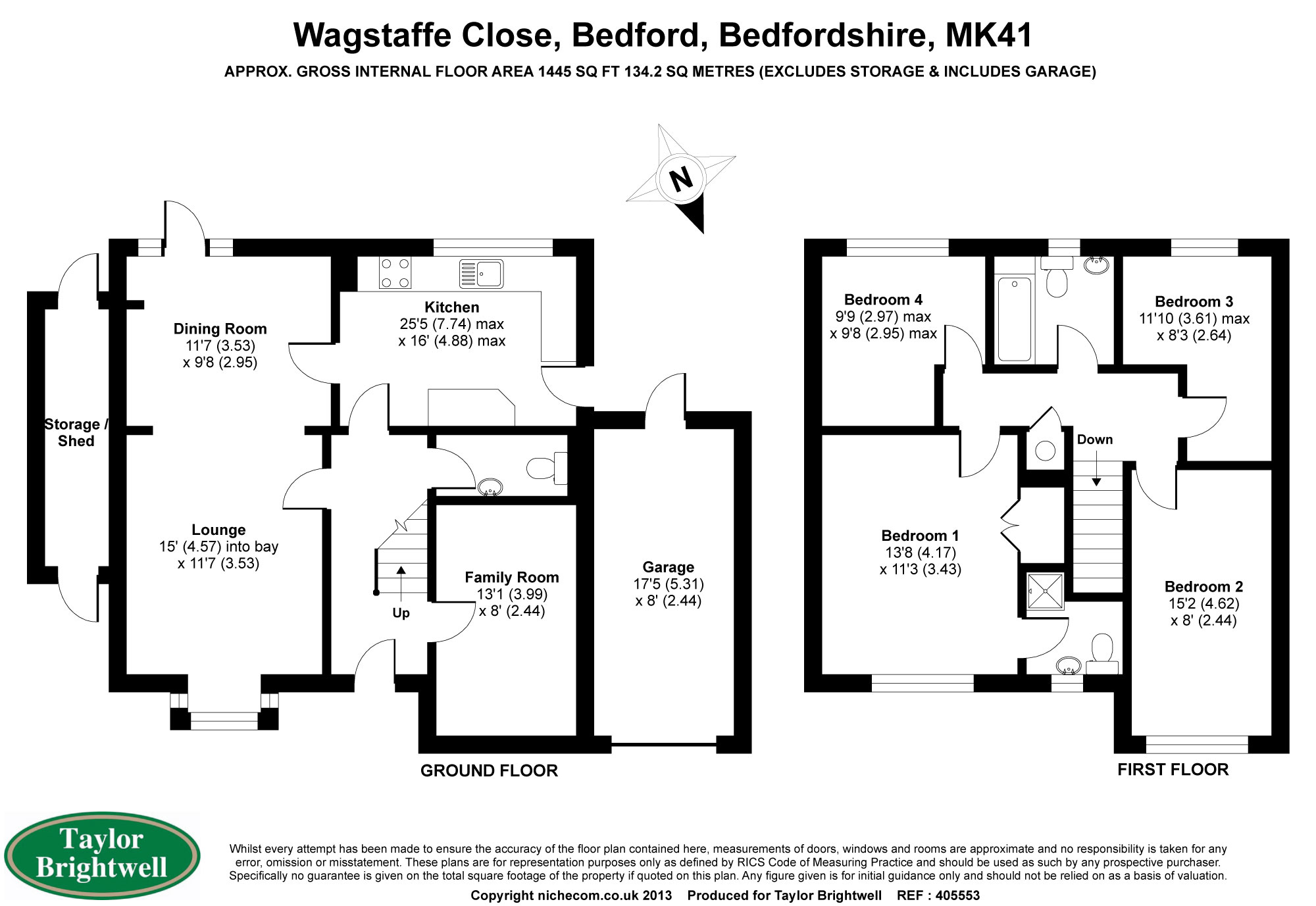 Wagstaffe Close, Bedford, Bedfordshire, MK41

APPROX. GROSS INTERNAL FLOOR AREA 1445 SQ FT 134.2 SQ METRES (EXCLUDES STORAGE & INCLUDES GARAGE)

N

Storage / Shed

Dining Room
11'7 (3.53)
x 9'8 (2.95)

Kitchen
25'5 (7.74) max
x 16' (4.88) max

Lounge
15' (4.57) into bay
x 11'7 (3.53)

Up

Family Room
13'1 (3.99)
x 8' (2.44)

Garage
17'5 (5.31)
x 8' (2.44)

GROUND FLOOR

Bedroom 4
9'9 (2.97) max
x 9'8 (2.95) max

Bedroom 3
11'10 (3.61) max
x 8'3 (2.64)

Down

Bedroom 1
13'8 (4.17)
x 11'3 (3.43)

Bedroom 2
15'2 (4.62)
x 8' (2.44)

FIRST FLOOR

Taylor Brightwell

Whilst every attempt has been made to ensure the accuracy of the floor plan contained here, measurements of doors, windows and rooms are approximate and no responsibility is taken for any error, omission or misstatement. These plans are for representation purposes only as defined by RICS Code of Measuring Practice and should be used as such by any prospective purchaser. Specifically no guarantee is given on the total square footage of the property if quoted on this plan. Any figure given is for initial guidance only and should not be relied on as a basis of valuation.

Copyright nichecom.co.uk 2013 Produced for Taylor Brightwell REF : 405553